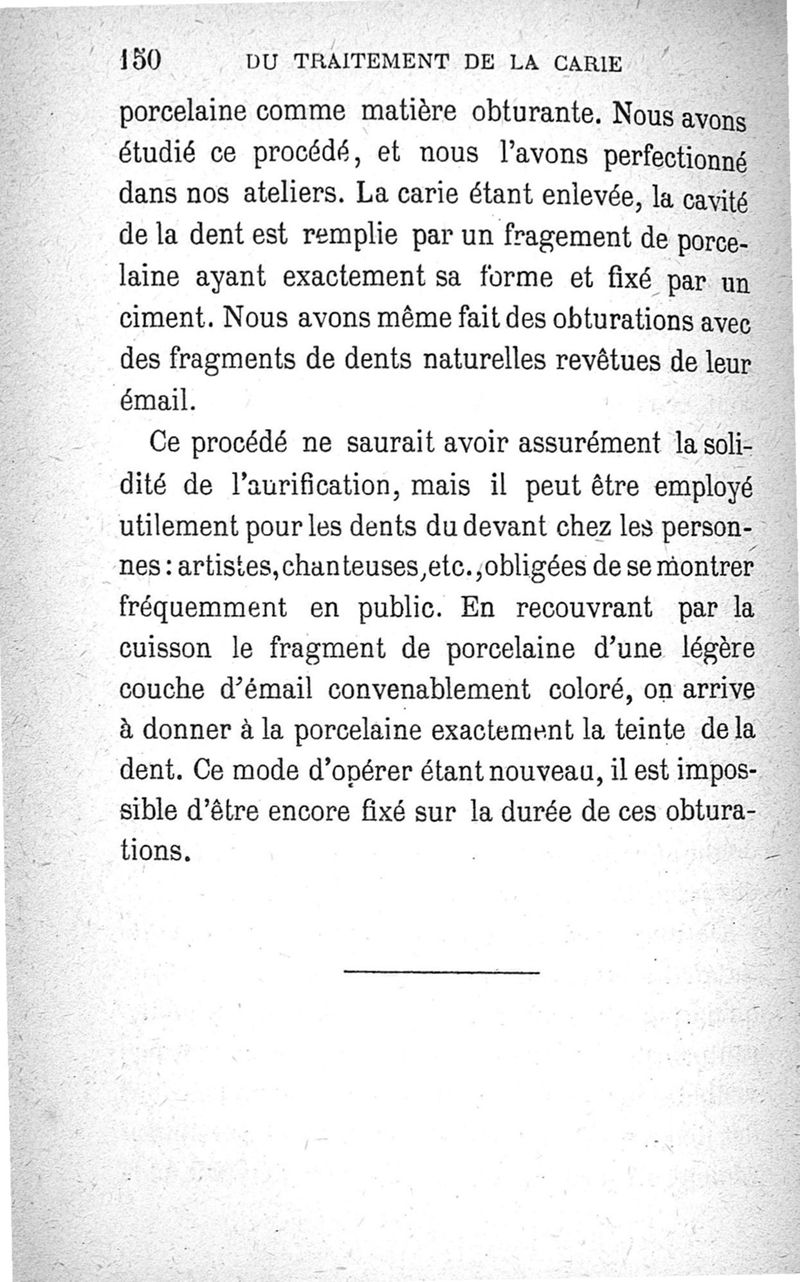 150 DU TRAITEMENT DE LA CARIE

porcelaine comme matière obturante. Nous avons étudié ce procédé, et nous l'avons perfectionné dans nos ateliers. La carie étant enlevée, la cavité de la dent est remplie par un fragement de porcelaine ayant exactement sa forme et fixé par un ciment. Nous avons même fait des obturations avec des fragments de dents naturelles revêtues de leur émail.

Ce procédé ne saurait avoir assurément la solidité de l'aurification, mais il peut être employé utilement pour les dents du devant chez les personnes : artistes, chanteuses, etc., obligées de se montrer fréquemment en public. En recouvrant par la cuisson le fragment de porcelaine d'une légère couche d'émail convenablement coloré, on arrive à donner à la porcelaine exactement la teinte de la dent. Ce mode d'opérer étant nouveau, il est impossible d'être encore fixé sur la durée de ces obturations.